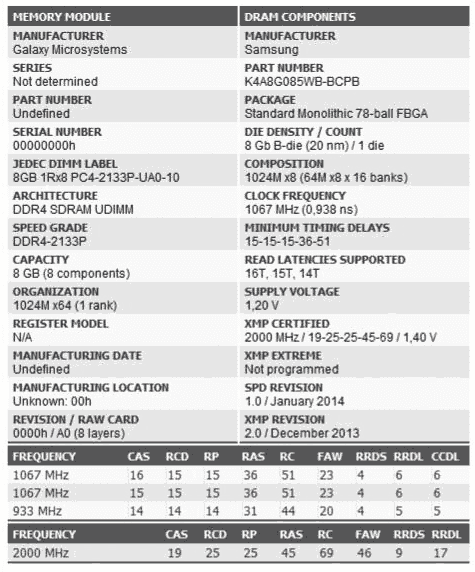 | MEMORY MODULE | DRAM COMPONENTS |
|---|---|
| MANUFACTURER Galaxy Microsystems | MANUFACTURER Samsung |
| SERIES Not determined | PART NUMBER K4A8G085WB-BCPB |
| PART NUMBER Undefined | PACKAGE Standard Monolithic 78-ball FBGA |
| SERIAL NUMBER 00000000h | DIE DENSITY / COUNT 8 Gb B-die (20 nm) / 1 die |
| JEDEC DIMM LABEL 8GB 1Rx8 PC4-2133P-UA0-10 | COMPOSITION 1024M x8 (64M x8 x 16 banks) |
| ARCHITECTURE DDR4 SDRAM UDIMM | CLOCK FREQUENCY 1067 MHz (0,938 ns) |
| SPEED GRADE DDR4-2133P | MINIMUM TIMING DELAYS 15-15-15-36-51 |
| CAPACITY 8 GB (8 components) | READ LATENCIES SUPPORTED 16T, 15T, 14T |
| ORGANIZATION 1024M x64 (1 rank) | SUPPLY VOLTAGE 1,20 V |
| REGISTER MODEL N/A | XMP CERTIFIED 2000 MHz / 19-25-25-45-69 / 1,40 V |
| MANUFACTURING DATE Undefined | XMP EXTREME Not programmed |
| MANUFACTURING LOCATION Unknown: 00h | SPD REVISION 1.0 / January 2014 |
| REVISION / RAW CARD 0000h / A0 (8 layers) | XMP REVISION 2.0 / December 2013 |

| FREQUENCY | CAS | RCD | RP | RAS | RC | FAW | RRDS | RRDL | CCDL |
|---|---|---|---|---|---|---|---|---|---|
| 1067 MHz | 16 | 15 | 15 | 36 | 51 | 23 | 4 | 6 | 6 |
| 1067 MHz | 15 | 15 | 15 | 36 | 51 | 23 | 4 | 6 | 6 |
| 933 MHz | 14 | 14 | 14 | 31 | 44 | 20 | 4 | 5 | 5 |

| FREQUENCY | CAS | RCD | RP | RAS | RC | FAW | RRDS | RRDL |
|---|---|---|---|---|---|---|---|---|
| 2000 MHz | 19 | 25 | 25 | 45 | 69 | 46 | 9 | 17 |